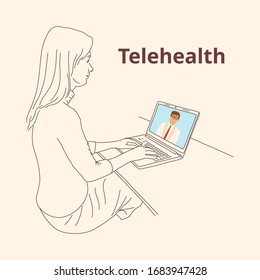 Telehealth

shutterstock.com · 1683947428